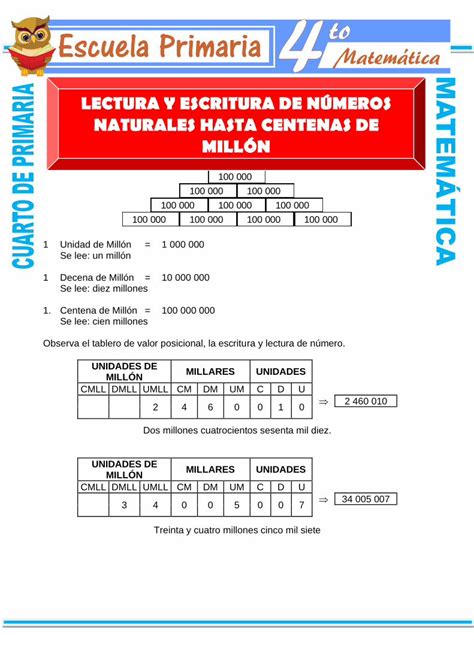 Escuela Primaria

4to

Matemática

CUARTO DE PRIMARIA

MATEMÁTICA

LECTURA Y ESCRITURA DE NÚMEROS NATURALES HASTA CENTENAS DE MILLÓN

100 000

100 000 100 000

100 000 100 000 100 000

100 000 100 000 100 000 100 000

1 Unidad de Millón = 1 000 000
Se lee: un millón

1 Decena de Millón = 10 000 000
Se lee: diez millones

1. Centena de Millón = 100 000 000
Se lee: cien millones

Observa el tablero de valor posicional, la escritura y lectura de número.

| UNIDADES DE MILLÓN | | | MILLARES | | | UNIDADES | | |
|---|---|---|---|---|---|---|---|---|
| CMLL | DMLL | UMLL | CM | DM | UM | C | D | U |
| | | 2 | 4 | 6 | 0 | 0 | 1 | 0 |

$\Rightarrow$ 2 460 010

Dos millones cuatrocientos sesenta mil diez.

| UNIDADES DE MILLÓN | | | MILLARES | | | UNIDADES | | |
|---|---|---|---|---|---|---|---|---|
| CMLL | DMLL | UMLL | CM | DM | UM | C | D | U |
| | 3 | 4 | 0 | 0 | 5 | 0 | 0 | 7 |

$\Rightarrow$ 34 005 007

Treinta y cuatro millones cinco mil siete